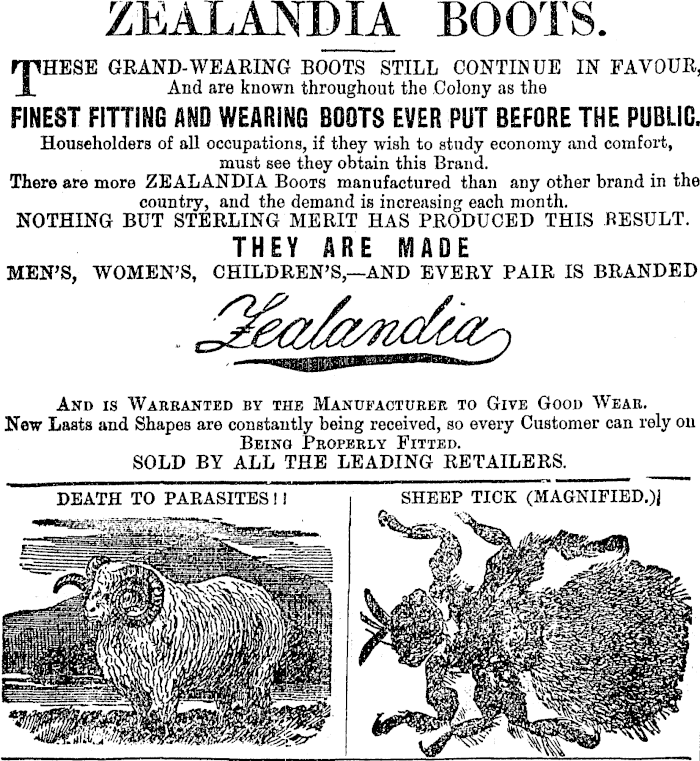 ZEALANDIA BOOTS.

THESE GRAND-WEARING BOOTS STILL CONTINUE IN FAVOUR, And are known throughout the Colony as the

FINEST FITTING AND WEARING BOOTS EVER PUT BEFORE THE PUBLIC.

Householders of all occupations, if they wish to study economy and comfort, must see they obtain this Brand.

There are more ZEALANDIA Boots manufactured than any other brand in the country, and the demand is increasing each month.

NOTHING BUT STERLING MERIT HAS PRODUCED THIS RESULT.

THEY ARE MADE

MEN'S, WOMEN'S, CHILDREN'S,—AND EVERY PAIR IS BRANDED

Zealandia

AND IS WARRANTED BY THE MANUFACTURER TO GIVE GOOD WEAR.

New Lasts and Shapes are constantly being received, so every Customer can rely on BEING PROPERLY FITTED.

SOLD BY ALL THE LEADING RETAILERS.

DEATH TO PARASITES!!

SHEEP TICK (MAGNIFIED.)